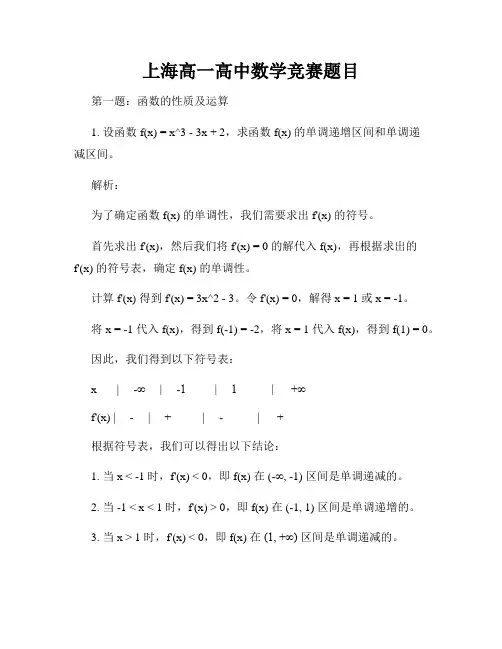 上海高一高中数学竞赛题目

第一题：函数的性质及运算

1. 设函数 f(x) = x^3 - 3x + 2，求函数 f(x) 的单调递增区间和单调递减区间。

解析：

为了确定函数 f(x) 的单调性，我们需要求出 f'(x) 的符号。

首先求出 f'(x)，然后我们将 f'(x) = 0 的解代入 f(x)，再根据求出的 f'(x) 的符号表，确定 f(x) 的单调性。

计算 f'(x) 得到 f'(x) = 3x^2 - 3。令 f'(x) = 0，解得 x = 1 或 x = -1。

将 x = -1 代入 f(x)，得到 f(-1) = -2，将 x = 1 代入 f(x)，得到 f(1) = 0。

因此，我们得到以下符号表：

x | -∞ | -1 | 1 | +∞

f'(x) | - | + | - | +

根据符号表，我们可以得出以下结论：

1. 当 x < -1 时，f'(x) < 0，即 f(x) 在 (-∞, -1) 区间是单调递减的。

2. 当 -1 < x < 1 时，f'(x) > 0，即 f(x) 在 (-1, 1) 区间是单调递增的。

3. 当 x > 1 时，f'(x) < 0，即 f(x) 在 (1, +∞) 区间是单调递减的。